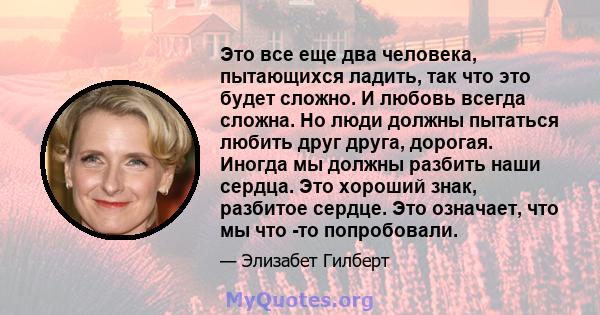 Это все еще два человека, пытающихся ладить, так что это будет сложно. И любовь всегда сложна. Но люди должны пытаться любить друг друга, дорогая. Иногда мы должны разбить наши сердца. Это хороший знак, разбитое сердце. Это означает, что мы что -то попробовали.

— Элизабет Гилберт

MyQuotes.org